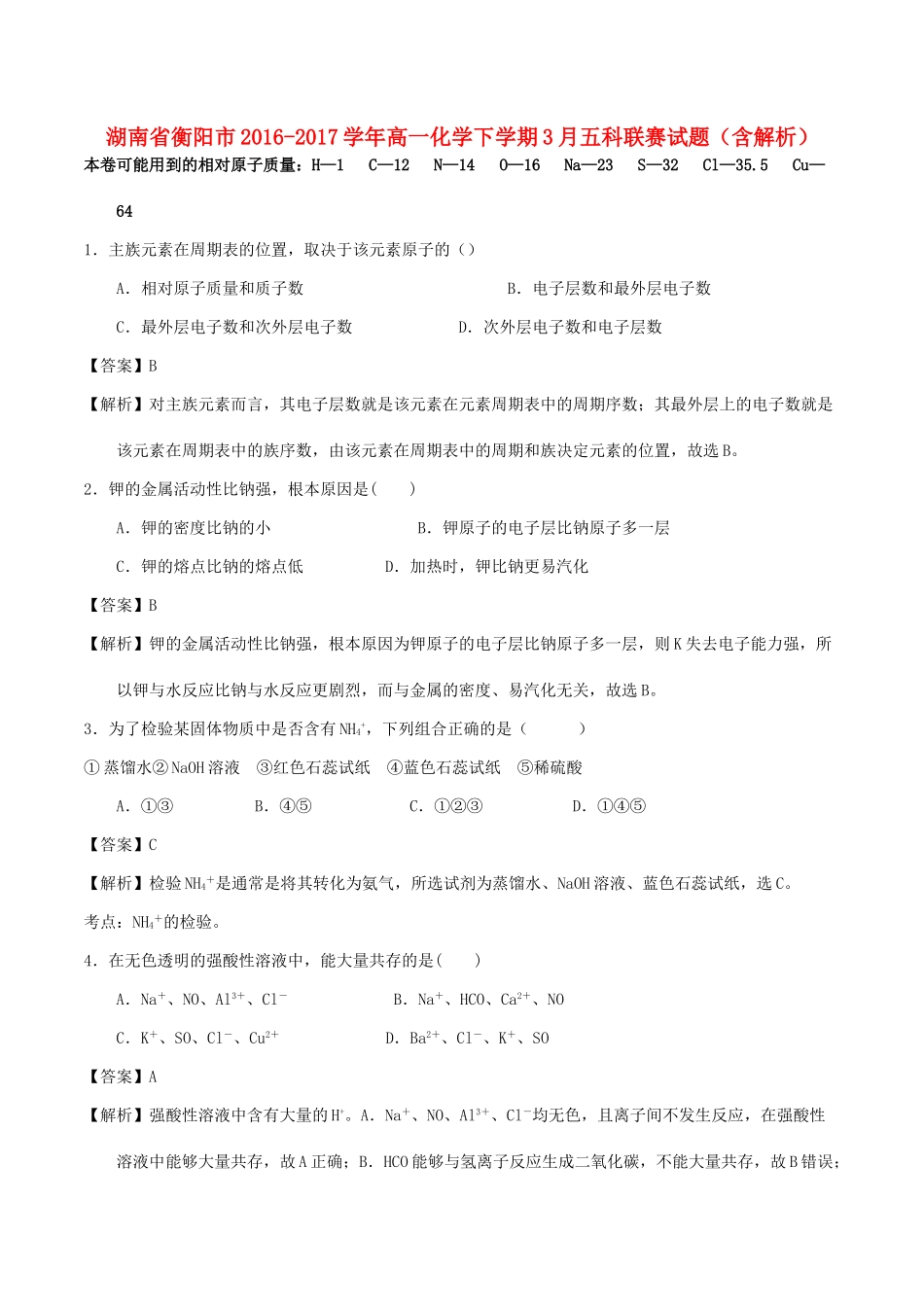 湖南省衡阳市2016-2017学年高一化学下学期3月五科联赛试题（含解析）

本卷可能用到的相对原子质量：H—1 C—12 N—14 O—16 Na—23 S—32 Cl—35.5 Cu—64

1．主族元素在周期表的位置，取决于该元素原子的（）

A．相对原子质量和质子数 B．电子层数和最外层电子数

C．最外层电子数和次外层电子数 D．次外层电子数和电子层数

【答案】B

【解析】对主族元素而言，其电子层数就是该元素在元素周期表中的周期序数；其最外层上的电子数就是该元素在周期表中的族序数，由该元素在周期表中的周期和族决定元素的位置，故选B。

2．钾的金属活动性比钠强，根本原因是( )

A．钾的密度比钠的小 B．钾原子的电子层比钠原子多一层

C．钾的熔点比钠的熔点低 D．加热时，钾比钠更易汽化

【答案】B

【解析】钾的金属活动性比钠强，根本原因为钾原子的电子层比钠原子多一层，则K失去电子能力强，所以钾与水反应比钠与水反应更剧烈，而与金属的密度、易汽化无关，故选B。

3．为了检验某固体物质中是否含有$NH_4^+$，下列组合正确的是（ ）

①蒸馏水②NaOH溶液 ③红色石蕊试纸 ④蓝色石蕊试纸 ⑤稀硫酸

A．①③ B．④⑤ C．①②③ D．①④⑤

【答案】C

【解析】检验$NH_4^+$是通常是将其转化为氨气，所选试剂为蒸馏水、NaOH溶液、蓝色石蕊试纸，选C。

考点：$NH_4^+$的检验。

4．在无色透明的强酸性溶液中，能大量共存的是( )

A．$Na^+$、NO、$Al^{3+}$、$Cl^-$ B．$Na^+$、HCO、$Ca^{2+}$、NO

C．$K^+$、SO、$Cl^-$、$Cu^{2+}$ D．$Ba^{2+}$、$Cl^-$、$K^+$、SO

【答案】A

【解析】强酸性溶液中含有大量的$H^+$。A．$Na^+$、NO、$Al^{3+}$、$Cl^-$均无色，且离子间不发生反应，在强酸性溶液中能够大量共存，故A正确；B．HCO能够与氢离子反应生成二氧化碳，不能大量共存，故B错误；